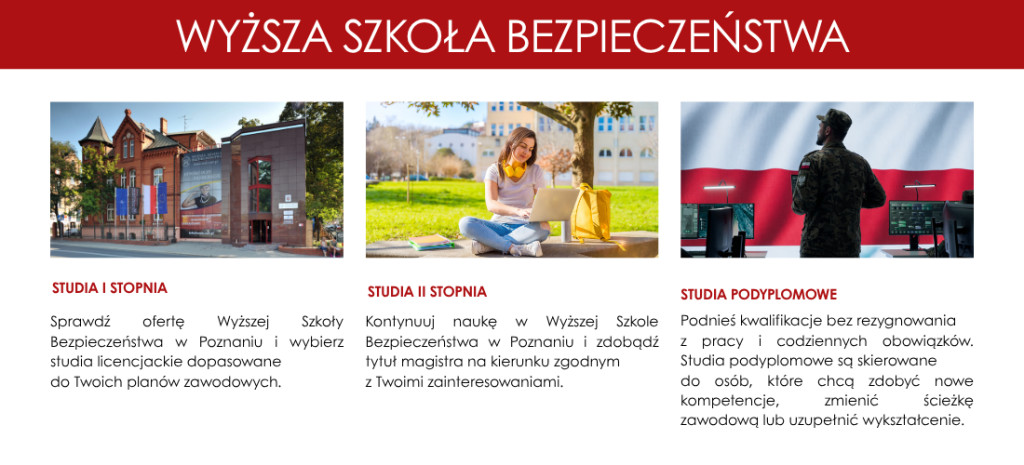 WYŻSZA SZKOŁA BEZPIECZEŃSTWA

STUDIA I STOPNIA

Sprawdź ofertę Wyższej Szkoły Bezpieczeństwa w Poznaniu i wybierz studia licencjackie dopasowane do Twoich planów zawodowych.

STUDIA II STOPNIA

Kontynuuj naukę w Wyższej Szkole Bezpieczeństwa w Poznaniu i zdobądź tytuł magistra na kierunku zgodnym z Twoimi zainteresowaniami.

STUDIA PODYPLOMOWE

Podnieś kwalifikacje bez rezygnowania z pracy i codziennych obowiązków. Studia podyplomowe są skierowane do osób, które chcą zdobyć nowe kompetencje, zmienić ścieżkę zawodową lub uzupełnić wykształcenie.